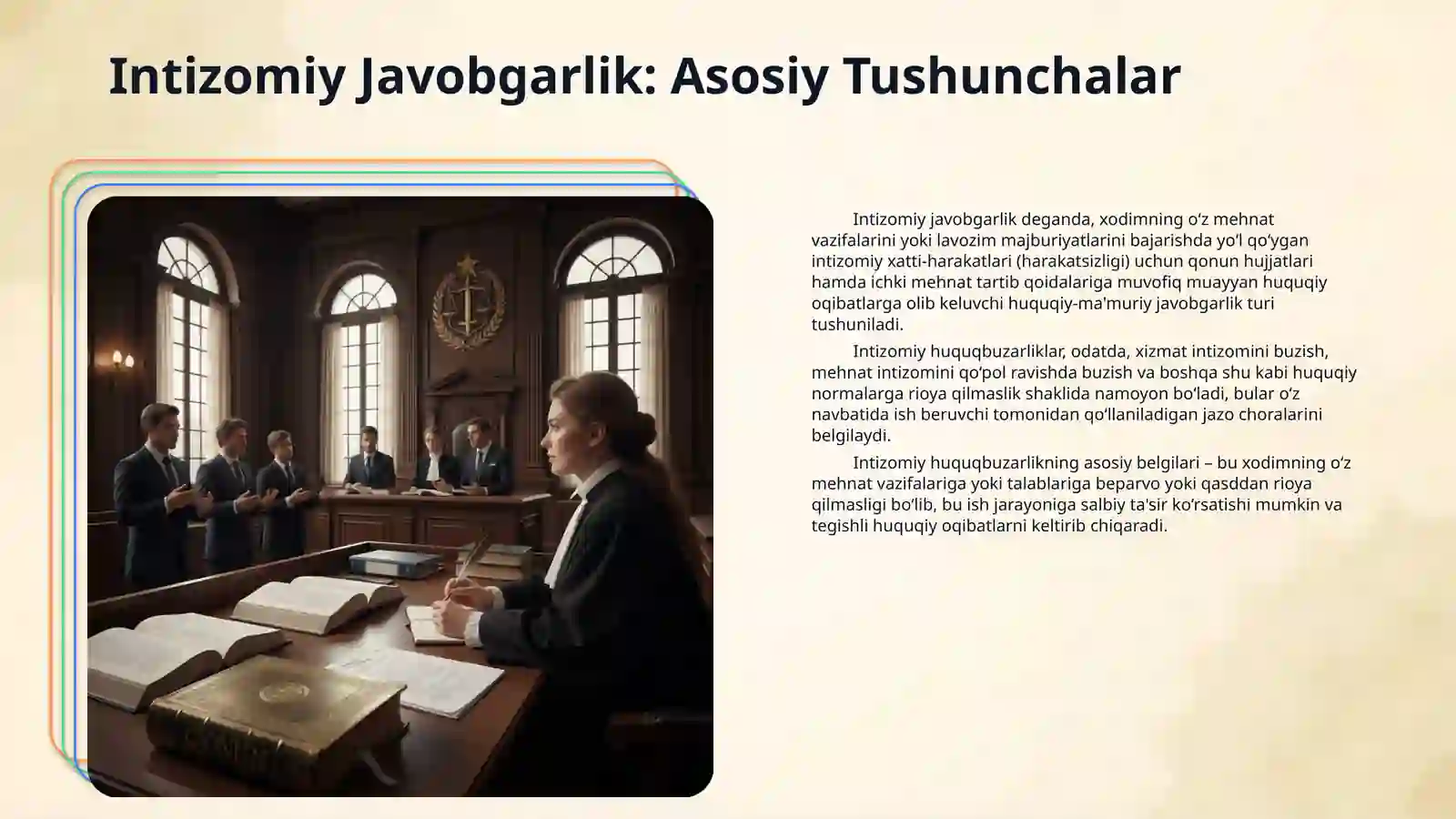 Intizomiy Javobgarlik: Asosiy Tushunchalar

Intizomiy javobgarlik deganda, xodimning oʻz mehnat vazifalarini yoki lavozim majburiyatlarini bajarishda yoʻl qoʻygan intizomiy xatti-harakatlari (harakatsizligi) uchun qonun hujjatlari hamda ichki mehnat tartib qoidalariga muvofiq muayyan huquqiy oqibatlarga olib keluvchi huquqiy-ma'muriy javobgarlik turi tushuniladi.

Intizomiy huquqbuzarliklar, odatda, xizmat intizomini buzish, mehnat intizomini qoʻpol ravishda buzish va boshqa shu kabi huquqiy normalarga rioya qilmaslik shaklida namoyon boʻladi, bular oʻz navbatida ish beruvchi tomonidan qoʻllaniladigan jazo choralarini belgilaydi.

Intizomiy huquqbuzarlikning asosiy belgilari – bu xodimning oʻz mehnat vazifalariga yoki talablariga beparvo yoki qasddan rioya qilmasligi boʻlib, bu ish jarayoniga salbiy ta'sir koʻrsatishi mumkin va tegishli huquqiy oqibatlarni keltirib chiqaradi.